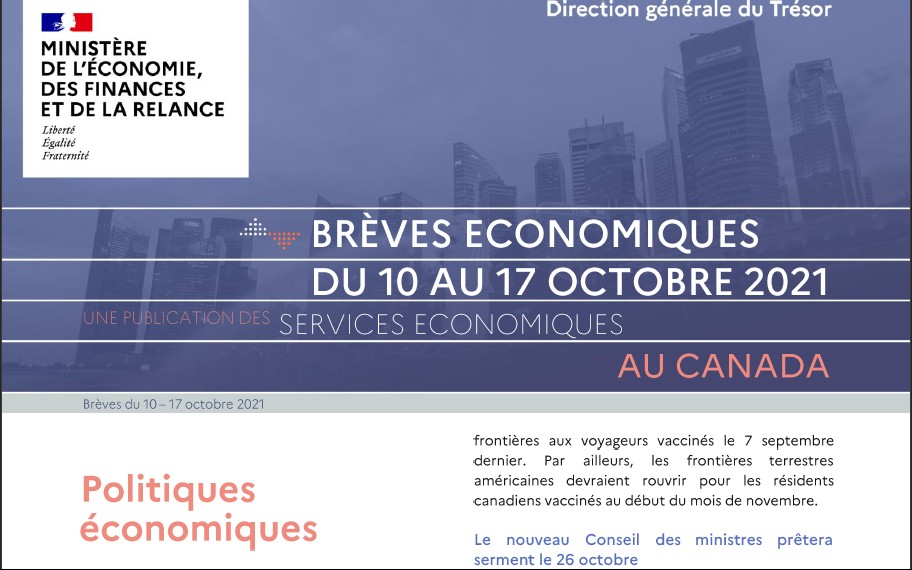 MINISTÈRE
DE L'ÉCONOMIE,
DES FINANCES
ET DE LA RELANCE
Liberté
Égalité
Fraternité

Direction générale du Trésor

BRÈVES ECONOMIQUES
DU 10 AU 17 OCTOBRE 2021

UNE PUBLICATION DES SERVICES ECONOMIQUES
AU CANADA

Brèves du 10 – 17 octobre 2021

Politiques économiques

frontières aux voyageurs vaccinés le 7 septembre dernier. Par ailleurs, les frontières terrestres américaines devraient rouvrir pour les résidents canadiens vaccinés au début du mois de novembre.

Le nouveau Conseil des ministres prêtera serment le 26 octobre